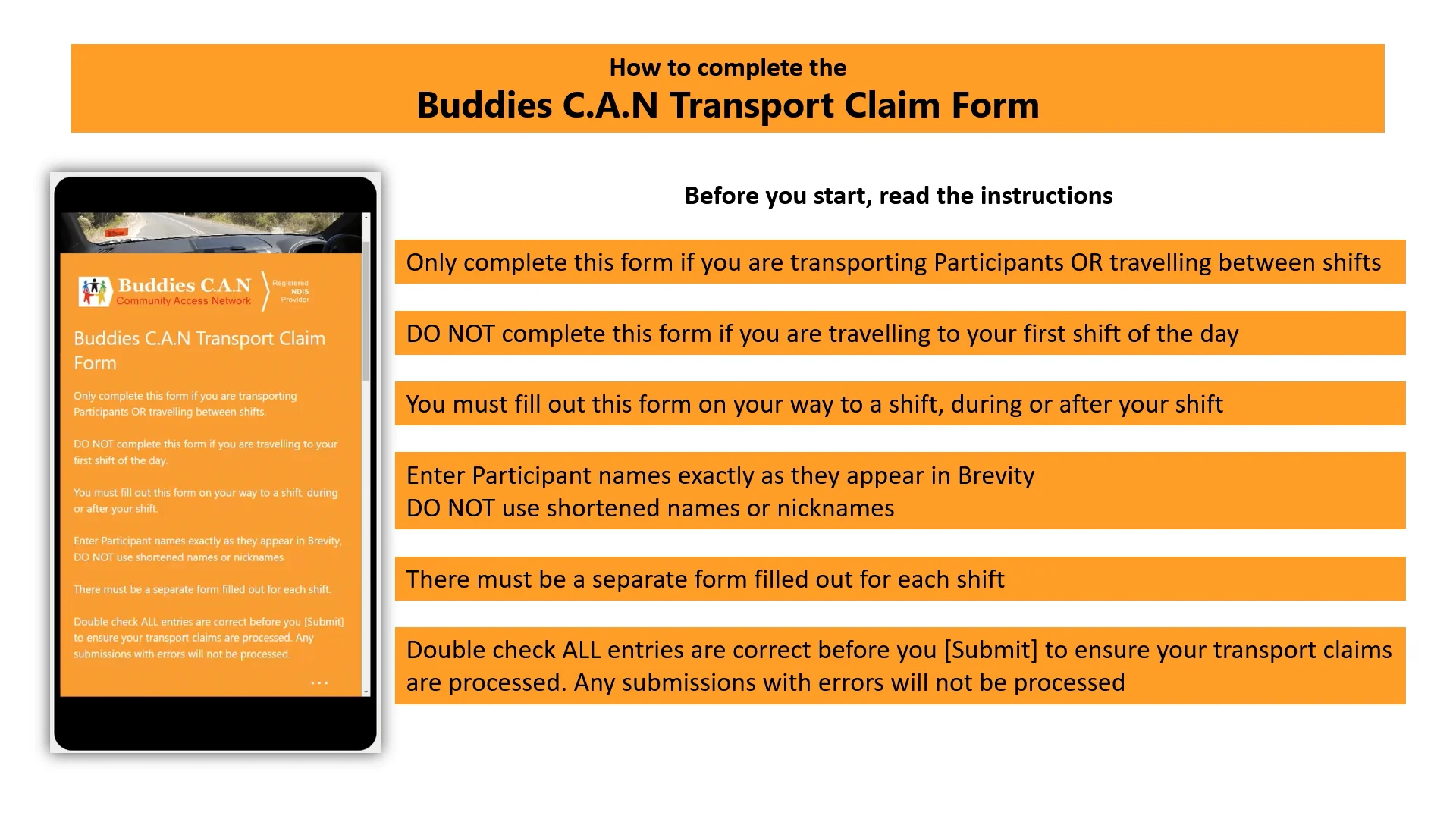 How to complete the
Buddies C.A.N Transport Claim Form

Buddies C.A.N
Community Access Network
Registered NDIS Provider

Buddies C.A.N Transport Claim Form

Only complete this form if you are transporting Participants OR travelling between shifts.

DO NOT complete this form if you are travelling to your first shift of the day.

You must fill out this form on your way to a shift, during or after your shift.

Enter Participant names exactly as they appear in Brevity, DO NOT use shortened names or nicknames

There must be a separate form filled out for each shift.

Double check ALL entries are correct before you [Submit] to ensure your transport claims are processed. Any submissions with errors will not be processed.

...

Before you start, read the instructions

Only complete this form if you are transporting Participants OR travelling between shifts

DO NOT complete this form if you are travelling to your first shift of the day

You must fill out this form on your way to a shift, during or after your shift

Enter Participant names exactly as they appear in Brevity
DO NOT use shortened names or nicknames

There must be a separate form filled out for each shift

Double check ALL entries are correct before you [Submit] to ensure your transport claims are processed. Any submissions with errors will not be processed